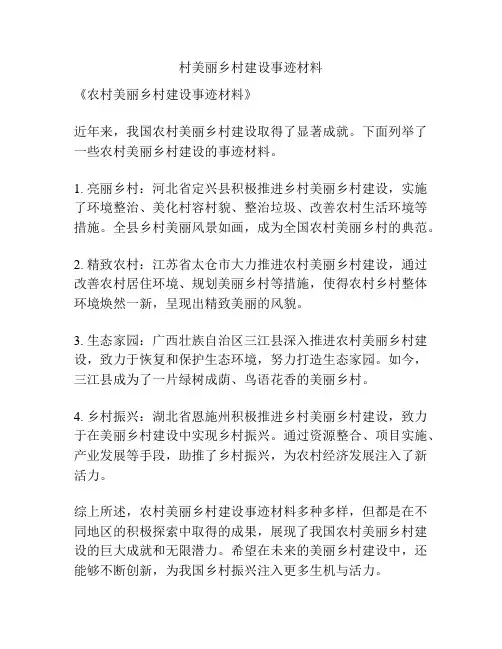 村美丽乡村建设事迹材料

《农村美丽乡村建设事迹材料》

近年来，我国农村美丽乡村建设取得了显著成就。下面列举了一些农村美丽乡村建设的事迹材料。

1. 亮丽乡村：河北省定兴县积极推进乡村美丽乡村建设，实施了环境整治、美化村容村貌、整治垃圾、改善农村生活环境等措施。全县乡村美丽风景如画，成为全国农村美丽乡村的典范。

2. 精致农村：江苏省太仓市大力推进农村美丽乡村建设，通过改善农村居住环境、规划美丽乡村等措施，使得农村乡村整体环境焕然一新，呈现出精致美丽的风貌。

3. 生态家园：广西壮族自治区三江县深入推进农村美丽乡村建设，致力于恢复和保护生态环境，努力打造生态家园。如今，三江县成为了一片绿树成荫、鸟语花香的美丽乡村。

4. 乡村振兴：湖北省恩施州积极推进乡村美丽乡村建设，致力于在美丽乡村建设中实现乡村振兴。通过资源整合、项目实施、产业发展等手段，助推了乡村振兴，为农村经济发展注入了新活力。

综上所述，农村美丽乡村建设事迹材料多种多样，但都是在不同地区的积极探索中取得的成果，展现了我国农村美丽乡村建设的巨大成就和无限潜力。希望在未来的美丽乡村建设中，还能够不断创新，为我国乡村振兴注入更多生机与活力。